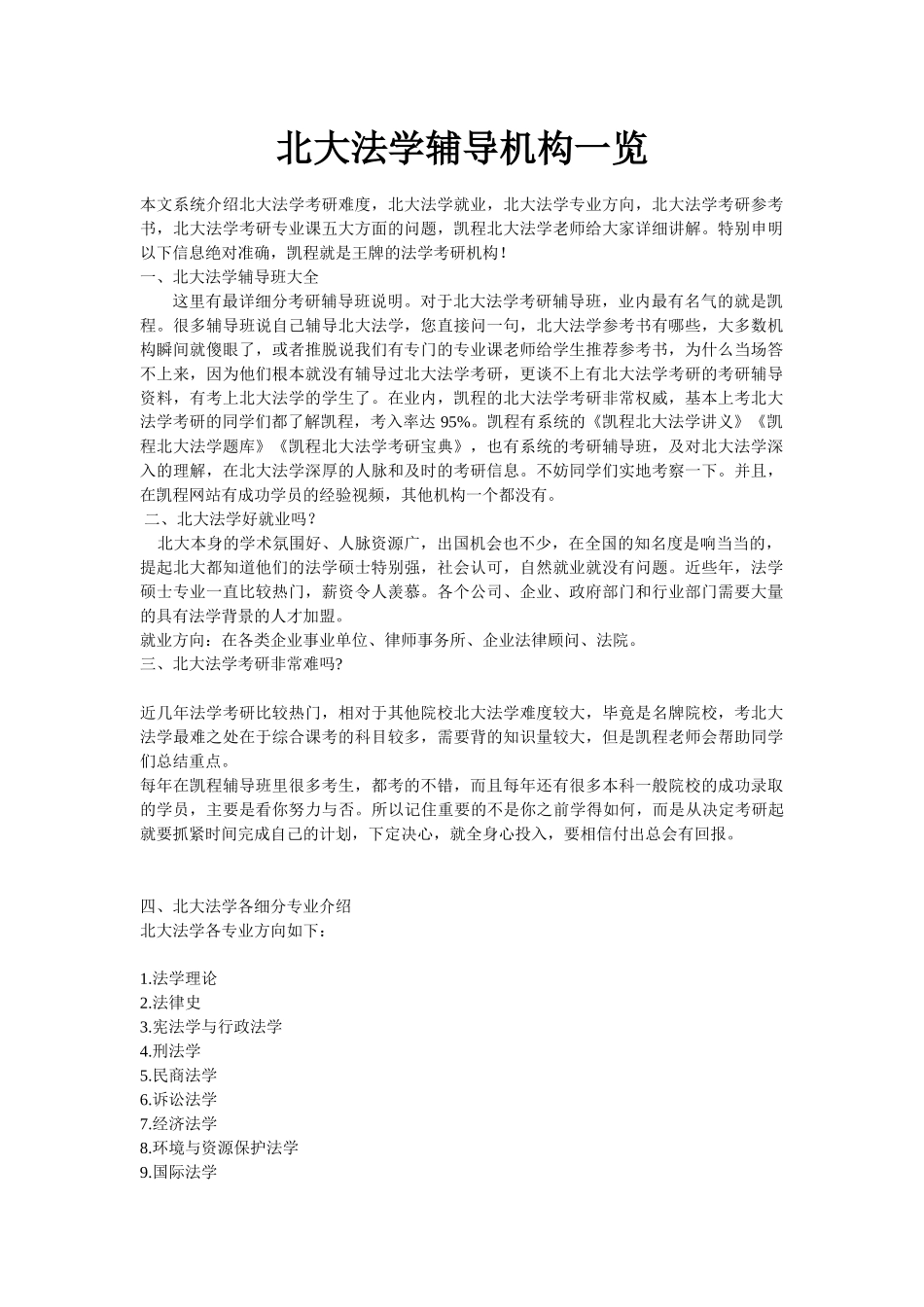 北大法学辅导机构一览

本文系统介绍北大法学考研难度，北大法学就业，北大法学专业方向，北大法学考研参考书，北大法学考研专业课五大方面的问题，凯程北大法学老师给大家详细讲解。特别申明以下信息绝对准确，凯程就是王牌的法学考研机构！

一、北大法学辅导班大全

这里有最详细分考研辅导班说明。对于北大法学考研辅导班，业内最有名气的就是凯程。很多辅导班说自己辅导北大法学，您直接问一句，北大法学参考书有哪些，大多数机构瞬间就傻眼了，或者推脱说我们有专门的专业课老师给学生推荐参考书，为什么当场答不上来，因为他们根本就没有辅导过北大法学考研，更谈不上有北大法学考研的考研辅导资料，有考上北大法学的学生了。在业内，凯程的北大法学考研非常权威，基本上考北大法学考研的同学们都了解凯程，考入率达 95%。凯程有系统的《凯程北大法学讲义》《凯程北大法学题库》《凯程北大法学考研宝典》，也有系统的考研辅导班，及对北大法学深入的理解，在北大法学深厚的人脉和及时的考研信息。不妨同学们实地考察一下。并且，在凯程网站有成功学员的经验视频，其他机构一个都没有。

二、北大法学好就业吗？

北大本身的学术氛围好、人脉资源广，出国机会也不少，在全国的知名度是响当当的，提起北大都知道他们的法学硕士特别强，社会认可，自然就业就没有问题。近些年，法学硕士专业一直比较热门，薪资令人羡慕。各个公司、企业、政府部门和行业部门需要大量的具有法学背景的人才加盟。

就业方向：在各类企业事业单位、律师事务所、企业法律顾问、法院。

三、北大法学考研非常难吗?

近几年法学考研比较热门，相对于其他院校北大法学难度较大，毕竟是名牌院校，考北大法学最难之处在于综合课考的科目较多，需要背的知识量较大，但是凯程老师会帮助同学们总结重点。

每年在凯程辅导班里很多考生，都考的不错，而且每年还有很多本科一般院校的成功录取的学员，主要是看你努力与否。所以记住重要的不是你之前学得如何，而是从决定考研起就要抓紧时间完成自己的计划，下定决心，就全身心投入，要相信付出总会有回报。

四、北大法学各细分专业介绍

北大法学各专业方向如下：

1.法学理论
2.法律史
3.宪法学与行政法学
4.刑法学
5.民商法学
6.诉讼法学
7.经济法学
8.环境与资源保护法学
9.国际法学